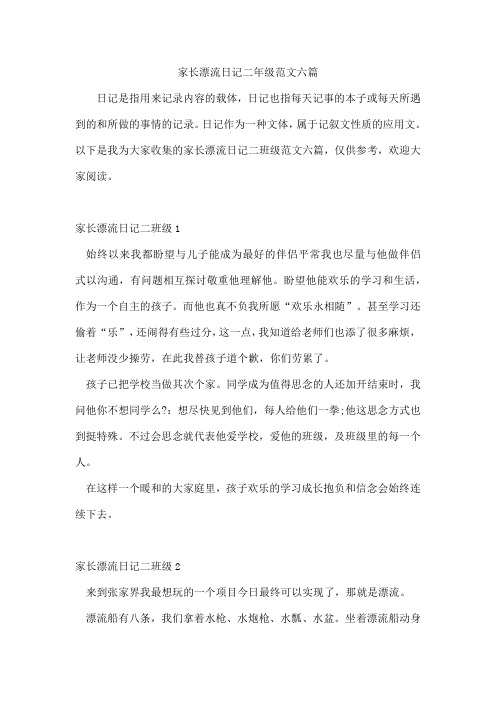 家长漂流日记二年级范文六篇

日记是指用来记录内容的载体，日记也指每天记事的本子或每天所遇到的和所做的事情的记录。日记作为一种文体，属于记叙文性质的应用文。以下是我为大家收集的家长漂流日记二班级范文六篇，仅供参考，欢迎大家阅读。

家长漂流日记二班级 1

始终以来我都盼望与儿子能成为最好的伴侣平常我也尽量与他做伴侣式以沟通，有问题相互探讨敬重他理解他。盼望他能欢乐的学习和生活，作为一个自主的孩子。而他也真不负我所愿“欢乐永相随”。甚至学习还偷着“乐”，还闹得有些过分，这一点，我知道给老师们也添了很多麻烦，让老师没少操劳，在此我替孩子道个歉，你们劳累了。

孩子已把学校当做其次个家。同学成为值得思念的人还加开结束时，我问他你不想同学么?：想尽快见到他们，每人给他们一拳;他这思念方式也到挺特殊。不过会思念就代表他爱学校，爱他的班级，及班级里的每一个人。

在这样一个暖和的大家庭里，孩子欢乐的学习成长抱负和信念会始终连续下去。

家长漂流日记二班级 2

来到张家界我最想玩的一个项目今日最终可以实现了，那就是漂流。

漂流船有八条，我们拿着水枪、水炮枪、水瓢、水盆。坐着漂流船动身